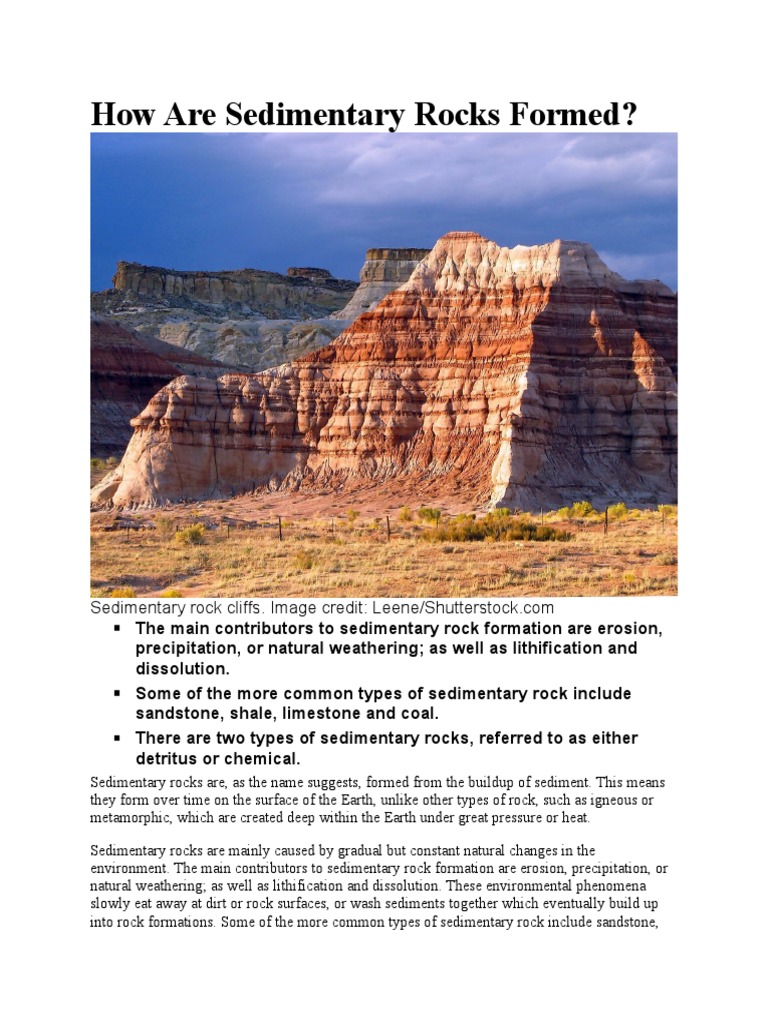 How Are Sedimentary Rocks Formed?

Sedimentary rock cliffs. Image credit: Leene/Shutterstock.com

▪ The main contributors to sedimentary rock formation are erosion, precipitation, or natural weathering; as well as lithification and dissolution.

▪ Some of the more common types of sedimentary rock include sandstone, shale, limestone and coal.

▪ There are two types of sedimentary rocks, referred to as either detritus or chemical.

Sedimentary rocks are, as the name suggests, formed from the buildup of sediment. This means they form over time on the surface of the Earth, unlike other types of rock, such as igneous or metamorphic, which are created deep within the Earth under great pressure or heat.

Sedimentary rocks are mainly caused by gradual but constant natural changes in the environment. The main contributors to sedimentary rock formation are erosion, precipitation, or natural weathering; as well as lithification and dissolution. These environmental phenomena slowly eat away at dirt or rock surfaces, or wash sediments together which eventually build up into rock formations. Some of the more common types of sedimentary rock include sandstone,